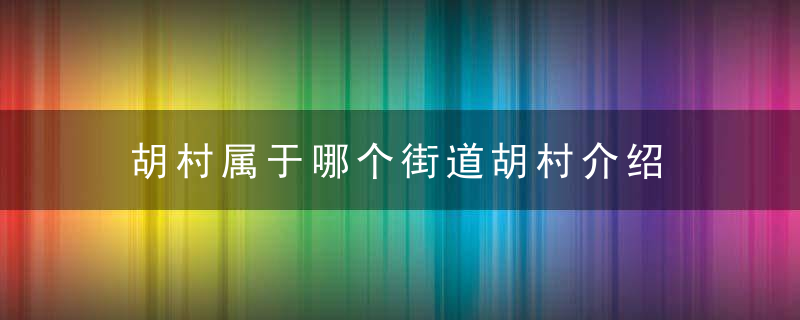 胡村属于哪个街道胡村介绍